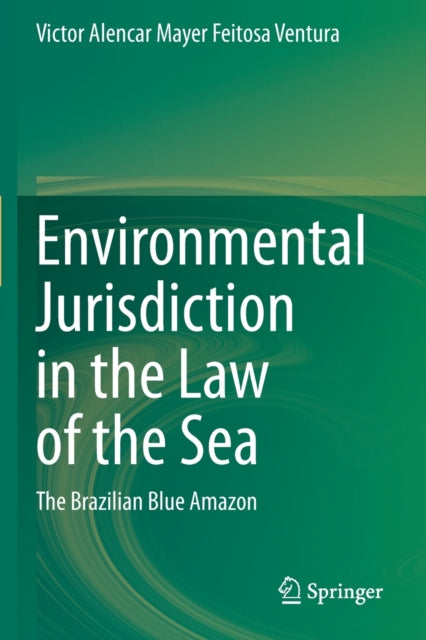 Victor Alencar Mayer Feitosa Ventura

Environmental Jurisdiction in the Law of the Sea

The Brazilian Blue Amazon

Springer